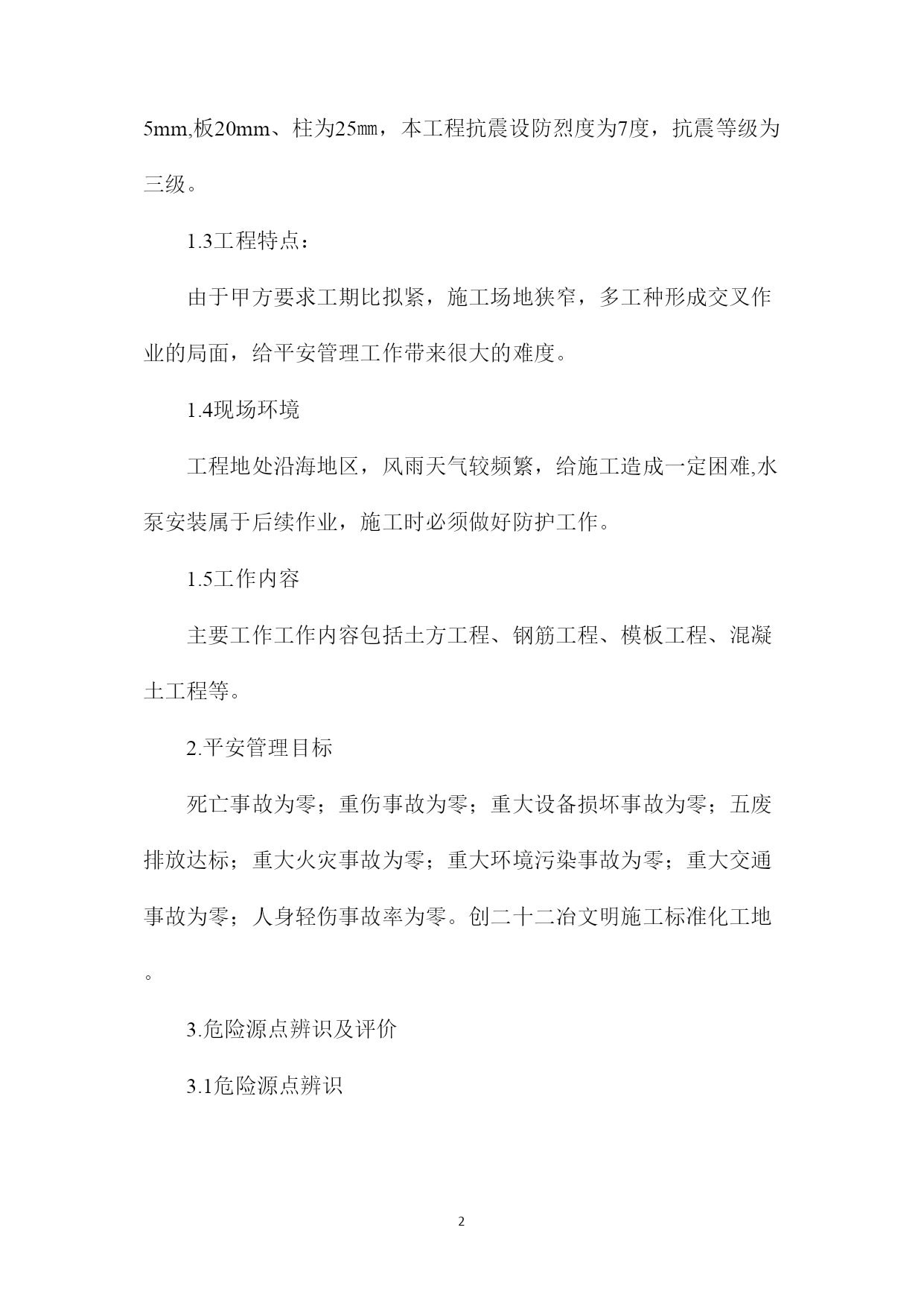 5mm,板20mm、柱为25㎜，本工程抗震设防烈度为7度，抗震等级为三级。

1.3工程特点：

由于甲方要求工期比拟紧，施工场地狭窄，多工种形成交叉作业的局面，给平安管理工作带来很大的难度。

1.4现场环境

工程地处沿海地区，风雨天气较频繁，给施工造成一定困难,水泵安装属于后续作业，施工时必须做好防护工作。

1.5工作内容

主要工作工作内容包括土方工程、钢筋工程、模板工程、混凝土工程等。

2.平安管理目标

死亡事故为零；重伤事故为零；重大设备损坏事故为零；五废排放达标；重大火灾事故为零；重大环境污染事故为零；重大交通事故为零；人身轻伤事故率为零。创二十二冶文明施工标准化工地。

3.危险源点辨识及评价

3.1危险源点辨识

2